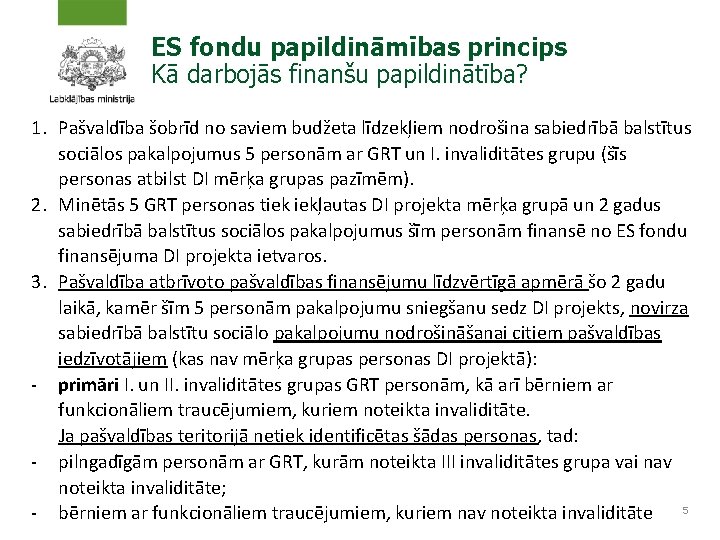 Labklājības ministrija

ES fondu papildināmības princips
Kā darbojās finanšu papildinātība?

1. Pašvaldība šobrīd no saviem budžeta līdzekļiem nodrošina sabiedrībā balstītus sociālos pakalpojumus 5 personām ar GRT un I. invaliditātes grupu (šīs personas atbilst DI mērķa grupas pazīmēm).
2. Minētās 5 GRT personas tiek iekļautas DI projekta mērķa grupā un 2 gadus sabiedrībā balstītus sociālos pakalpojumus šīm personām finansē no ES fondu finansējuma DI projekta ietvaros.
3. Pašvaldība atbrīvoto pašvaldības finansējumu līdzvērtīgā apmērā šo 2 gadu laikā, kamēr šīm 5 personām pakalpojumu sniegšanu sedz DI projekts, novirza sabiedrībā balstītu sociālo pakalpojumu nodrošināšanai citiem pašvaldības iedzīvotājiem (kas nav mērķa grupas personas DI projektā):
- primāri I. un II. invaliditātes grupas GRT personām, kā arī bērniem ar funkcionāliem traucējumiem, kuriem noteikta invaliditāte.
Ja pašvaldības teritorijā netiek identificētas šādas personas, tad:
- pilngadīgām personām ar GRT, kurām noteikta III invaliditātes grupa vai nav noteikta invaliditāte;
- bērniem ar funkcionāliem traucējumiem, kuriem nav noteikta invaliditāte

5